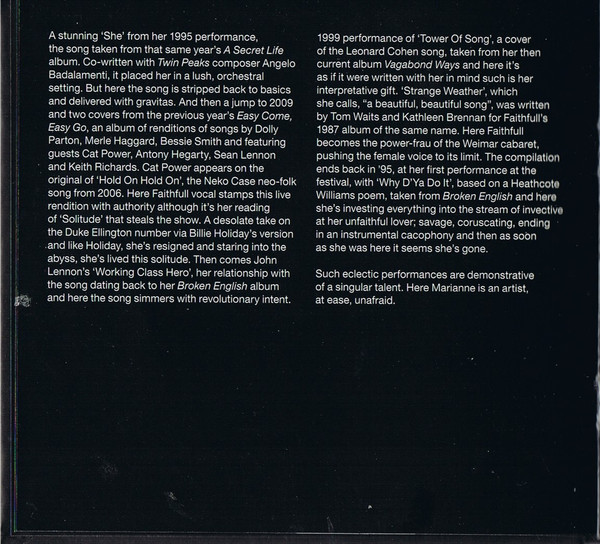 A stunning 'She' from her 1995 performance, the song taken from that same year's A Secret Life album. Co-written with Twin Peaks composer Angelo Badalamenti, it placed her in a lush, orchestral setting. But here the song is stripped back to basics and delivered with gravitas. And then a jump to 2009 and two covers from the previous year's Easy Come, Easy Go, an album of renditions of songs by Dolly Parton, Merle Haggard, Bessie Smith and featuring guests Cat Power, Antony Hegarty, Sean Lennon and Keith Richards. Cat Power appears on the original of 'Hold On Hold On', the Neko Case neo-folk song from 2006. Here Faithfull vocal stamps this live rendition with authority although it's her reading of 'Solitude' that steals the show. A desolate take on the Duke Ellington number via Billie Holiday's version and like Holiday, she's resigned and staring into the abyss, she's lived this solitude. Then comes John Lennon's 'Working Class Hero', her relationship with the song dating back to her Broken English album and here the song simmers with revolutionary intent.

1999 performance of 'Tower Of Song', a cover of the Leonard Cohen song, taken from her then current album Vagabond Ways and here it's as if it were written with her in mind such is her interpretative gift. 'Strange Weather', which she calls, "a beautiful, beautiful song", was written by Tom Waits and Kathleen Brennan for Faithfull's 1987 album of the same name. Here Faithfull becomes the power-frau of the Weimar cabaret, pushing the female voice to its limit. The compilation ends back in '95, at her first performance at the festival, with 'Why D'Ya Do It', based on a Heathcote Williams poem, taken from Broken English and here she's investing everything into the stream of invective at her unfaithful lover; savage, coruscating, ending in an instrumental cacophony and then as soon as she was here it seems she's gone.

Such eclectic performances are demonstrative of a singular talent. Here Marianne is an artist, at ease, unafraid.